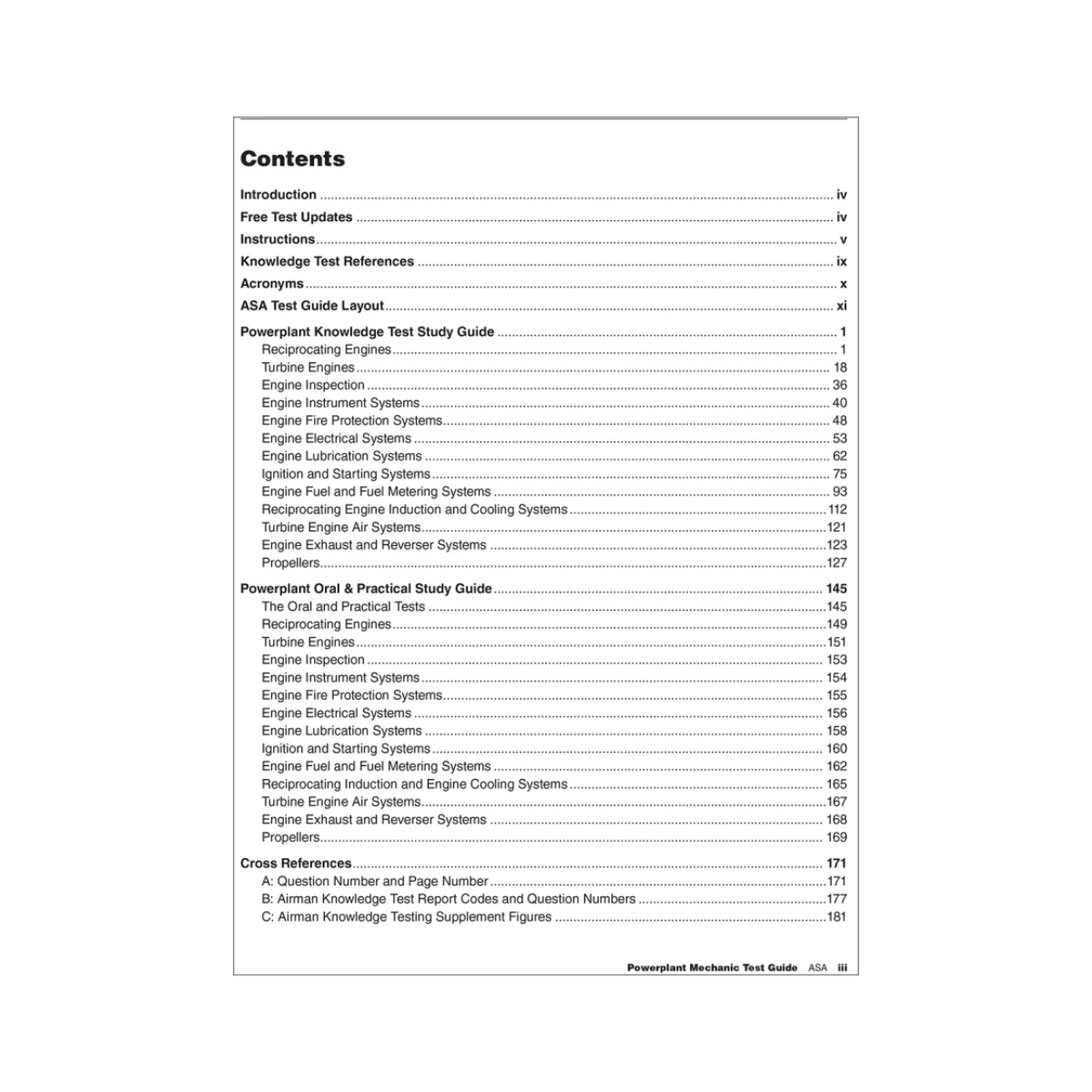 Contents

Introduction iv

Free Test Updates iv

Instructions v

Knowledge Test References ix

Acronyms x

ASA Test Guide Layout xi

Powerplant Knowledge Test Study Guide 1
Reciprocating Engines 1
Turbine Engines 18
Engine Inspection 36
Engine Instrument Systems 40
Engine Fire Protection Systems 48
Engine Electrical Systems 53
Engine Lubrication Systems 62
Ignition and Starting Systems 75
Engine Fuel and Fuel Metering Systems 93
Reciprocating Engine Induction and Cooling Systems 112
Turbine Engine Air Systems 121
Engine Exhaust and Reverser Systems 123
Propellers 127

Powerplant Oral & Practical Study Guide 145
The Oral and Practical Tests 145
Reciprocating Engines 149
Turbine Engines 151
Engine Inspection 153
Engine Instrument Systems 154
Engine Fire Protection Systems 155
Engine Electrical Systems 156
Engine Lubrication Systems 158
Ignition and Starting Systems 160
Engine Fuel and Fuel Metering Systems 162
Reciprocating Induction and Engine Cooling Systems 165
Turbine Engine Air Systems 167
Engine Exhaust and Reverser Systems 168
Propellers 169

Cross References 171
A: Question Number and Page Number 171
B: Airman Knowledge Test Report Codes and Question Numbers 177
C: Airman Knowledge Testing Supplement Figures 181

Powerplant Mechanic Test Guide ASA iii